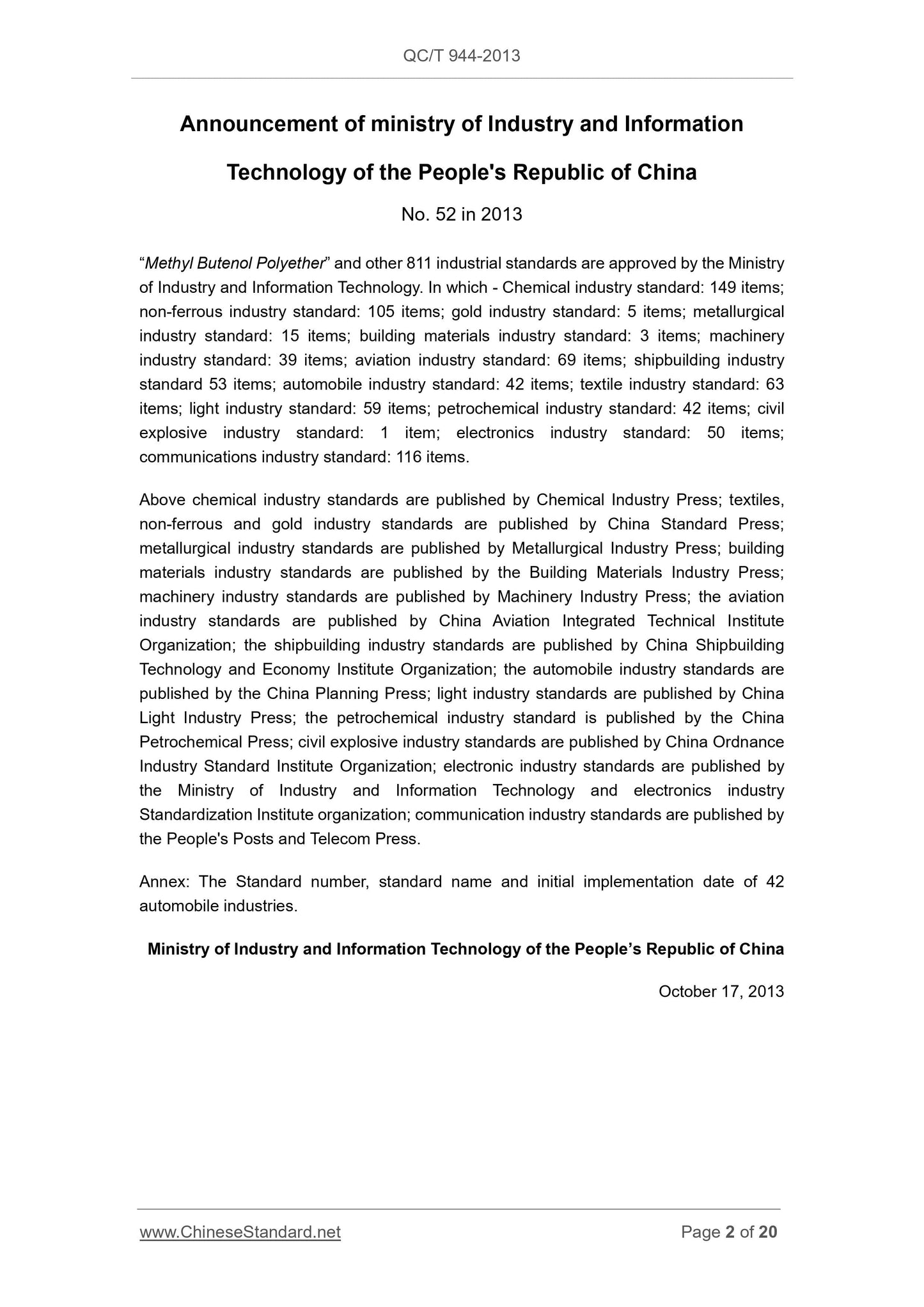 QC/T 944-2013

Announcement of ministry of Industry and Information Technology of the People's Republic of China

No. 52 in 2013

“Methyl Butenol Polyether” and other 811 industrial standards are approved by the Ministry of Industry and Information Technology. In which - Chemical industry standard: 149 items; non-ferrous industry standard: 105 items; gold industry standard: 5 items; metallurgical industry standard: 15 items; building materials industry standard: 3 items; machinery industry standard: 39 items; aviation industry standard: 69 items; shipbuilding industry standard 53 items; automobile industry standard: 42 items; textile industry standard: 63 items; light industry standard: 59 items; petrochemical industry standard: 42 items; civil explosive industry standard: 1 item; electronics industry standard: 50 items; communications industry standard: 116 items.

Above chemical industry standards are published by Chemical Industry Press; textiles, non-ferrous and gold industry standards are published by China Standard Press; metallurgical industry standards are published by Metallurgical Industry Press; building materials industry standards are published by the Building Materials Industry Press; machinery industry standards are published by Machinery Industry Press; the aviation industry standards are published by China Aviation Integrated Technical Institute Organization; the shipbuilding industry standards are published by China Shipbuilding Technology and Economy Institute Organization; the automobile industry standards are published by the China Planning Press; light industry standards are published by China Light Industry Press; the petrochemical industry standard is published by the China Petrochemical Press; civil explosive industry standards are published by China Ordnance Industry Standard Institute Organization; electronic industry standards are published by the Ministry of Industry and Information Technology and electronics industry Standardization Institute organization; communication industry standards are published by the People's Posts and Telecom Press.

Annex: The Standard number, standard name and initial implementation date of 42 automobile industries.

Ministry of Industry and Information Technology of the People’s Republic of China

October 17, 2013

www.ChineseStandard.net

Page 2 of 20